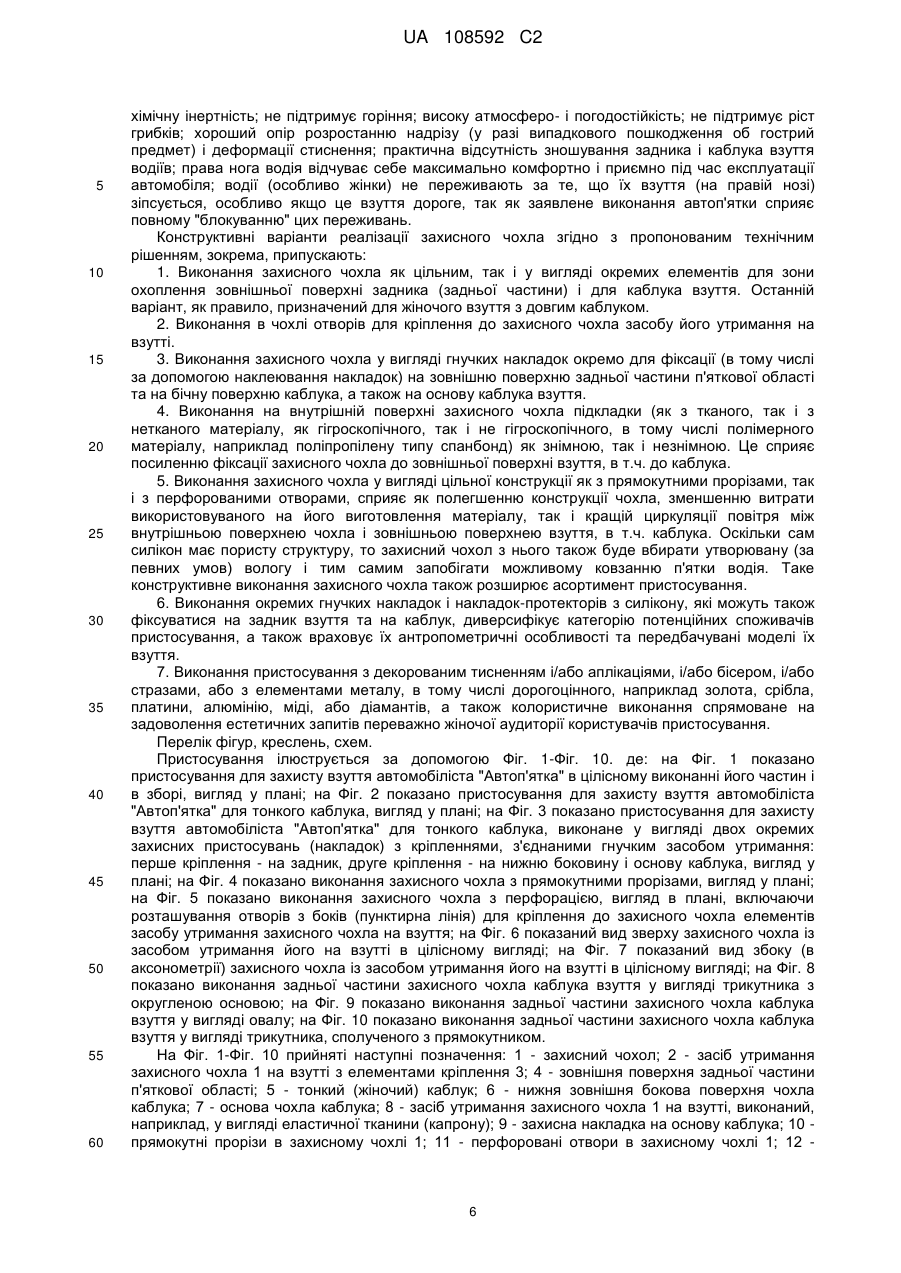 UA 108592 C2

хімічну інертність; не підтримує горіння; високу атмосферо- і погодостійкість; не підтримує ріст грибків; хороший опір розростанню надрізу (у разі випадкового пошкодження об гострий предмет) і деформації стиснення; практична відсутність зношування задника і каблука взуття водіїв; права нога водія відчуває себе максимально комфортно і приємно під час експлуатації
5
автомобіля; водії (особливо жінки) не переживають за те, що їх взуття (на правій нозі) зіпсується, особливо якщо це взуття дороге, так як заявлене виконання автоп'ятки сприяє повному "блокуванню" цих переживань.

Конструктивні варіанти реалізації захисного чохла згідно з пропонованим технічним рішенням, зокрема, припускають:
10
1. Виконання захисного чохла як цільним, так і у вигляді окремих елементів для зони охоплення зовнішньої поверхні задника (задньої частини) і для каблука взуття. Останній варіант, як правило, призначений для жіночого взуття з довгим каблуком.

2. Виконання в чохлі отворів для кріплення до захисного чохла засобу його утримання на взутті.
15
3. Виконання захисного чохла у вигляді гнучких накладок окремо для фіксації (в тому числі за допомогою наклеювання накладок) на зовнішню поверхню задньої частини п'яткової області та на бічну поверхню каблука, а також на основу каблука взуття.

4. Виконання на внутрішній поверхні захисного чохла підкладки (як з тканого, так і з нетканого матеріалу, як гігроскопічного, так і не гігроскопічного, в тому числі полімерного
20
матеріалу, наприклад поліпропілену типу спанбонд) як знімною, так і незнімною. Це сприяє посиленню фіксації захисного чохла до зовнішньої поверхні взуття, в т.ч. до каблука.

5. Виконання захисного чохла у вигляді цільної конструкції як з прямокутними прорізами, так і з перфорованими отворами, сприяє як полегшенню конструкції чохла, зменшенню витрати використовуваного на його виготовлення матеріалу, так і кращій циркуляції повітря між
25
внутрішньою поверхнею чохла і зовнішньою поверхнею взуття, в т.ч. каблука. Оскільки сам силікон має пористу структуру, то захисний чохол з нього також буде вбирати утворювану (за певних умов) вологу і тим самим запобігати можливому ковзанню п'ятки водія. Таке конструктивне виконання захисного чохла також розширює асортимент пристосування.

6. Виконання окремих гнучких накладок і накладок-протекторів з силікону, які можуть також
30
фіксуватися на задник взуття та на каблук, диверсифікує категорію потенційних споживачів пристосування, а також враховує їх антропометричні особливості та передбачувані моделі їх взуття.

7. Виконання пристосування з декорованим тисненням і/або аплікаціями, і/або бісером, і/або стразами, або з елементами металу, в тому числі дорогоцінного, наприклад золота, срібла,
35
платини, алюмінію, міді, або діамантів, а також колористичне виконання спрямоване на задоволення естетичних запитів переважно жіночої аудиторії користувачів пристосування.

Перелік фігур, креслень, схем.

Пристосування ілюструється за допомогою Фіг. 1-Фіг. 10. де: на Фіг. 1 показано пристосування для захисту взуття автомобіліста "Автоп'ятка" в цілісному виконанні його частин і
40
в зборі, вигляд у плані; на Фіг. 2 показано пристосування для захисту взуття автомобіліста "Автоп'ятка" для тонкого каблука, вигляд у плані; на Фіг. 3 показано пристосування для захисту взуття автомобіліста "Автоп'ятка" для тонкого каблука, виконане у вигляді двох окремих захисних пристосувань (накладок) з кріпленнями, з'єднаними гнучким засобом утримання: перше кріплення - на задник, друге кріплення - на нижню боковину і основу каблука, вигляд у
45
плані; на Фіг. 4 показано виконання захисного чохла з прямокутними прорізами, вигляд у плані; на Фіг. 5 показано виконання захисного чохла з перфорацією, вигляд в плані, включаючи розташування отворів з боків (пунктирна лінія) для кріплення до захисного чохла елементів засобу утримання захисного чохла на взутті; на Фіг. 6 показаний вид зверху захисного чохла із засобом утримання його на взутті в цілісному вигляді; на Фіг. 7 показаний вид збоку (в
50
аксонометрії) захисного чохла із засобом утримання його на взутті в цілісному вигляді; на Фіг. 8 показано виконання задньої частини захисного чохла каблука взуття у вигляді трикутника з округленою основою; на Фіг. 9 показано виконання задньої частини захисного чохла каблука взуття у вигляді овалу; на Фіг. 10 показано виконання задньої частини захисного чохла каблука взуття у вигляді трикутника, сполученого з прямокутником.
55
На Фіг. 1-Фіг. 10 прийняті наступні позначення: 1 - захисний чохол; 2 - засіб утримання захисного чохла 1 на взутті з елементами кріплення 3; 4 - зовнішня поверхня задньої частини п'яткової області; 5 - тонкий (жіночий) каблук; 6 - нижня зовнішня бокова поверхня чохла каблука; 7 - основа чохла каблука; 8 - засіб утримання захисного чохла 1 на взутті, виконаний, наприклад, у вигляді еластичної тканини (капрону); 9 - захисна накладка на основу каблука; 10 -
60
прямокутні прорізи в захисному чохлі 1; 11 - перфоровані отвори в захисному чохлі 1; 12 -

6